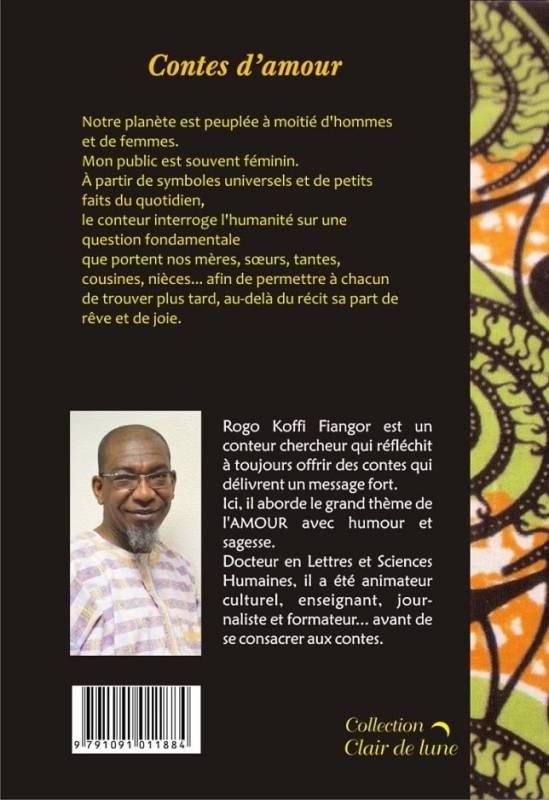 Contes d'amour

Notre planète est peuplée à moitié d'hommes et de femmes.
Mon public est souvent féminin.
À partir de symboles universels et de petits faits du quotidien,
le conteur interroge l'humanité sur une question fondamentale
que portent nos mères, sœurs, tantes, cousines, nièces... afin de permettre à chacun de trouver plus tard, au-delà du récit sa part de rêve et de joie.

Rogo Koffi Fiangor est un conteur chercheur qui réfléchit à toujours offrir des contes qui délivrent un message fort.
Ici, il aborde le grand thème de l'AMOUR avec humour et sagesse.
Docteur en Lettres et Sciences Humaines, il a été animateur culturel, enseignant, journaliste et formateur... avant de se consacrer aux contes.

9 791091 011884

Collection
Clair de lune